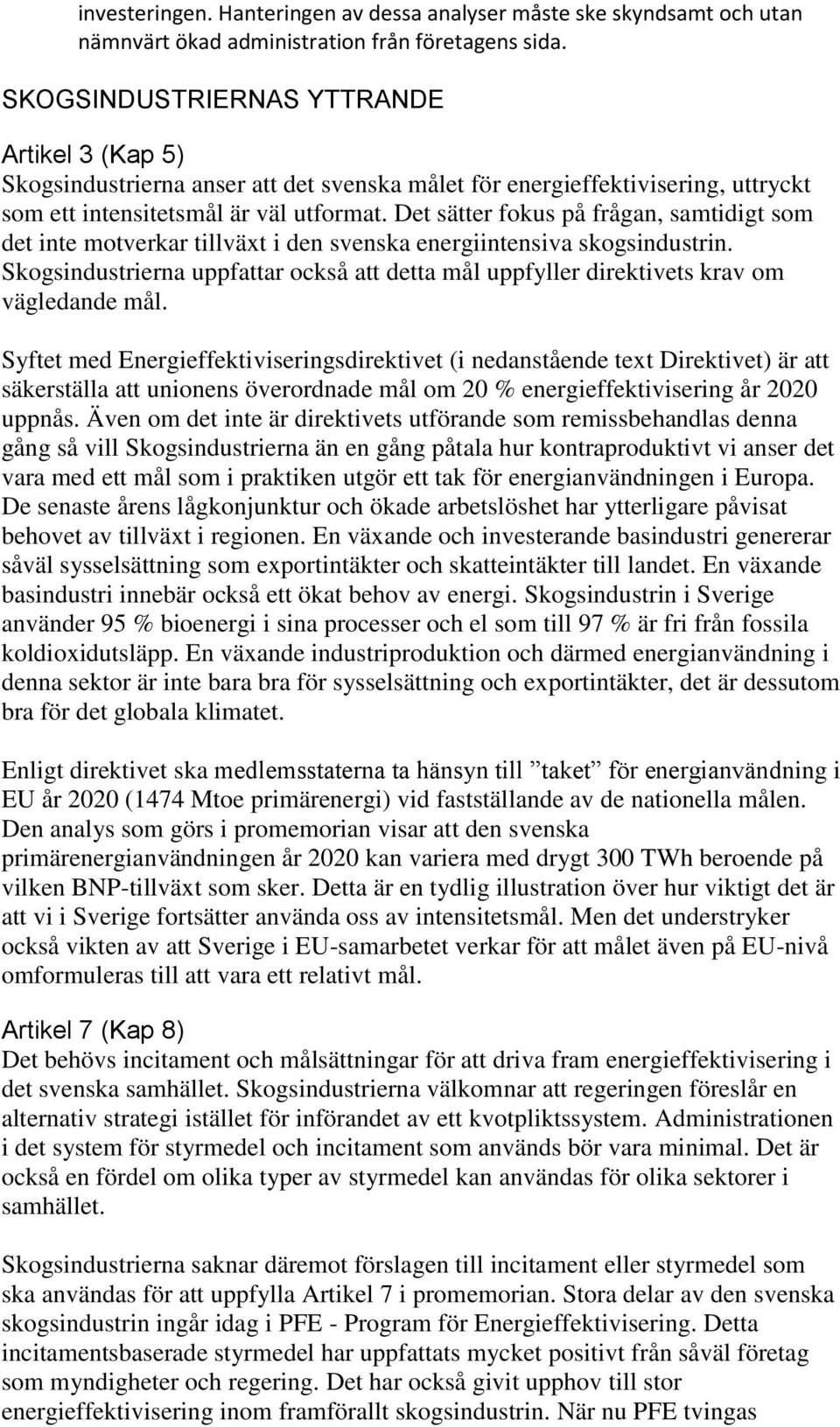 investeringen. Hanteringen av dessa analyser måste ske skyndsamt och utan nämnvärt ökad administration från företagens sida.

SKOGSINDUSTRIERNAS YTTRANDE

Artikel 3 (Kap 5)
Skogsindustrierna anser att det svenska målet för energieffektivisering, uttryckt som ett intensitetsmål är väl utformat. Det sätter fokus på frågan, samtidigt som det inte motverkar tillväxt i den svenska energiintensiva skogsindustrin. Skogsindustrierna uppfattar också att detta mål uppfyller direktivets krav om vägledande mål.

Syftet med Energieffektiviseringsdirektivet (i nedanstående text Direktivet) är att säkerställa att unionens överordnade mål om 20 % energieffektivisering år 2020 uppnås. Även om det inte är direktivets utförande som remissbehandlas denna gång så vill Skogsindustrierna än en gång påtala hur kontraproduktivt vi anser det vara med ett mål som i praktiken utgör ett tak för energianvändningen i Europa. De senaste årens lågkonjunktur och ökade arbetslöshet har ytterligare påvisat behovet av tillväxt i regionen. En växande och investerande basindustri genererar såväl sysselsättning som exportintäkter och skatteintäkter till landet. En växande basindustri innebär också ett ökat behov av energi. Skogsindustrin i Sverige använder 95 % bioenergi i sina processer och el som till 97 % är fri från fossila koldioxidutsläpp. En växande industriproduktion och därmed energianvändning i denna sektor är inte bara bra för sysselsättning och exportintäkter, det är dessutom bra för det globala klimatet.

Enligt direktivet ska medlemsstaterna ta hänsyn till ”taket” för energianvändning i EU år 2020 (1474 Mtoe primärenergi) vid fastställande av de nationella målen. Den analys som görs i promemorian visar att den svenska primärenergianvändningen år 2020 kan variera med drygt 300 TWh beroende på vilken BNP-tillväxt som sker. Detta är en tydlig illustration över hur viktigt det är att vi i Sverige fortsätter använda oss av intensitetsmål. Men det understryker också vikten av att Sverige i EU-samarbetet verkar för att målet även på EU-nivå omformuleras till att vara ett relativt mål.

Artikel 7 (Kap 8)
Det behövs incitament och målsättningar för att driva fram energieffektivisering i det svenska samhället. Skogsindustrierna välkomnar att regeringen föreslår en alternativ strategi istället för införandet av ett kvotpliktssystem. Administrationen i det system för styrmedel och incitament som används bör vara minimal. Det är också en fördel om olika typer av styrmedel kan användas för olika sektorer i samhället.

Skogsindustrierna saknar däremot förslagen till incitament eller styrmedel som ska användas för att uppfylla Artikel 7 i promemorian. Stora delar av den svenska skogsindustrin ingår idag i PFE - Program för Energieffektivisering. Detta incitamentsbaserade styrmedel har uppfattats mycket positivt från såväl företag som myndigheter och regering. Det har också givit upphov till stor energieffektivisering inom framförallt skogsindustrin. När nu PFE tvingas